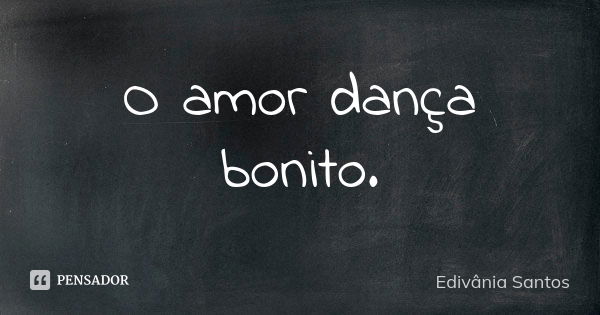 O amor dança bonito.

PENSADOR

Edivânia Santos